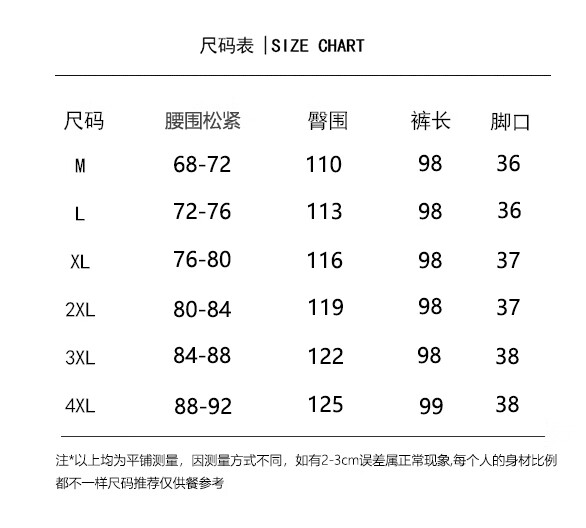 尺码表 |SIZE CHART

| 尺码 | 腰围松紧 | 臀围 | 裤长 | 脚口 |
|---|---|---|---|---|
| M | 68-72 | 110 | 98 | 36 |
| L | 72-76 | 113 | 98 | 36 |
| XL | 76-80 | 116 | 98 | 37 |
| 2XL | 80-84 | 119 | 98 | 37 |
| 3XL | 84-88 | 122 | 98 | 38 |
| 4XL | 88-92 | 125 | 99 | 38 |

注*以上均为平铺测量，因测量方式不同，如有2-3cm误差属正常现象,每个人的身材比例都不一样尺码推荐仅供餐参考